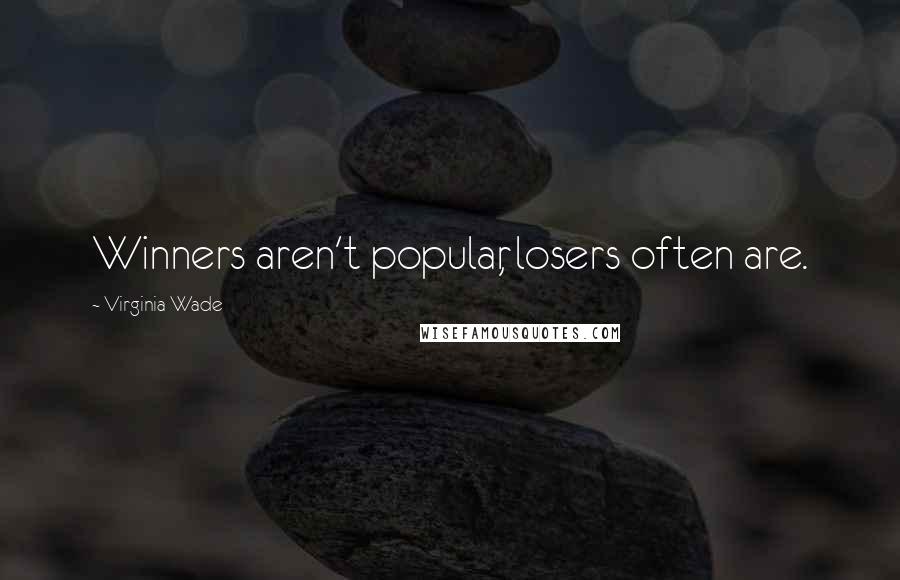 Winners aren't popular, losers often are.

~ Virginia Wade

WISEFAMOUSQUOTES.COM